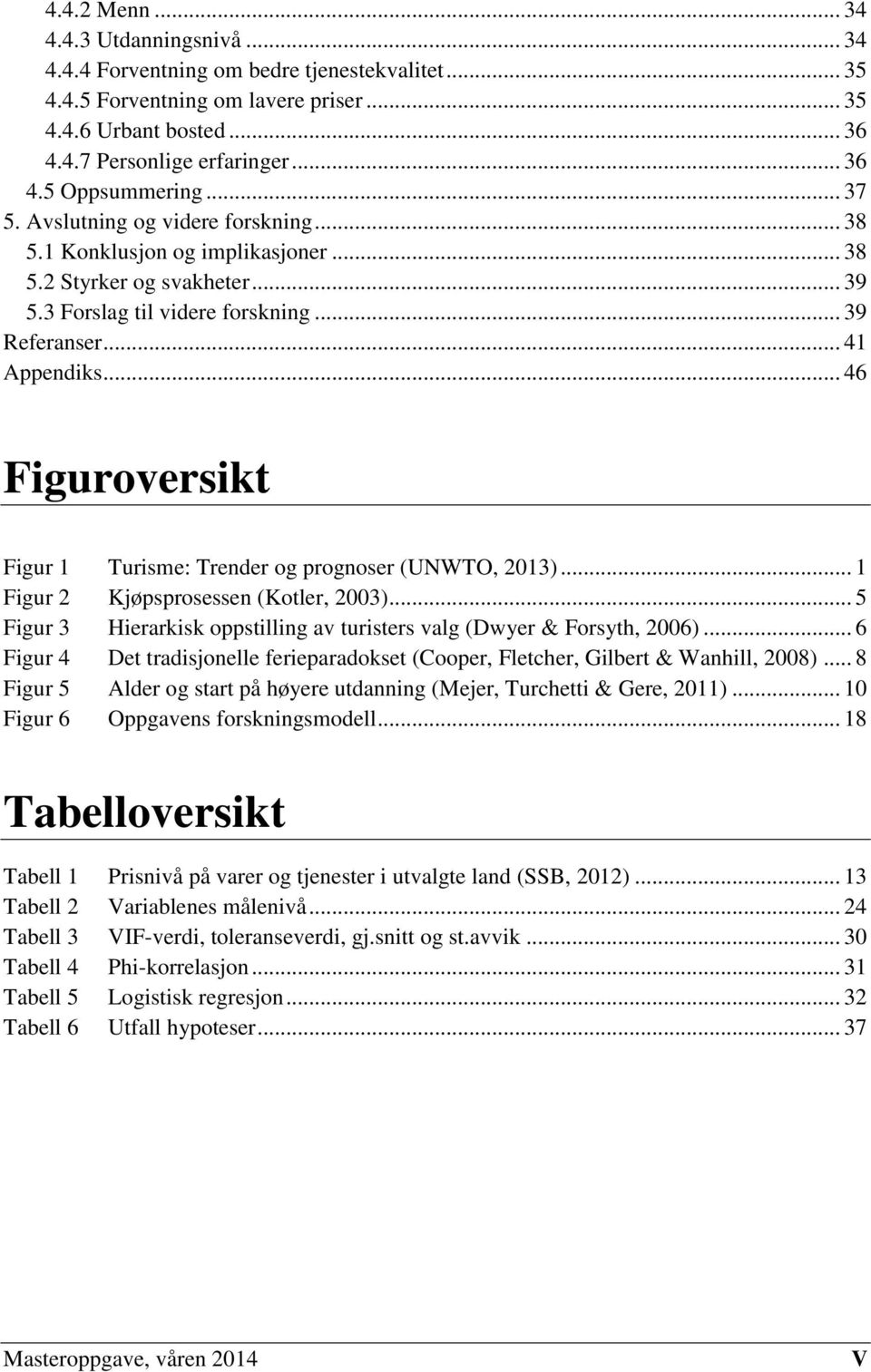 4.4.2 Menn ... 34
4.4.3 Utdanningsnivå ... 34
4.4.4 Forventning om bedre tjenestekvalitet ... 35
4.4.5 Forventning om lavere priser ... 35
4.4.6 Urbant bosted ... 36
4.4.7 Personlige erfaringer ... 36
4.5 Oppsummering ... 37
5. Avslutning og videre forskning ... 38
5.1 Konklusjon og implikasjoner ... 38
5.2 Styrker og svakheter ... 39
5.3 Forslag til videre forskning ... 39
Referanser ... 41
Appendiks ... 46

Figuroversikt

Figur 1 Turisme: Trender og prognoser (UNWTO, 2013) ... 1
Figur 2 Kjøpsprosessen (Kotler, 2003) ... 5
Figur 3 Hierarkisk oppstilling av turisters valg (Dwyer & Forsyth, 2006) ... 6
Figur 4 Det tradisjonelle ferieparadokset (Cooper, Fletcher, Gilbert & Wanhill, 2008) ... 8
Figur 5 Alder og start på høyere utdanning (Mejer, Turchetti & Gere, 2011) ... 10
Figur 6 Oppgavens forskningsmodell ... 18

Tabelloversikt

Tabell 1 Prisnivå på varer og tjenester i utvalgte land (SSB, 2012) ... 13
Tabell 2 Variablenes målenivå ... 24
Tabell 3 VIF-verdi, toleranseverdi, gj.snitt og st.avvik ... 30
Tabell 4 Phi-korrelasjon ... 31
Tabell 5 Logistisk regresjon ... 32
Tabell 6 Utfall hypoteser ... 37

Masteroppgave, våren 2014 V